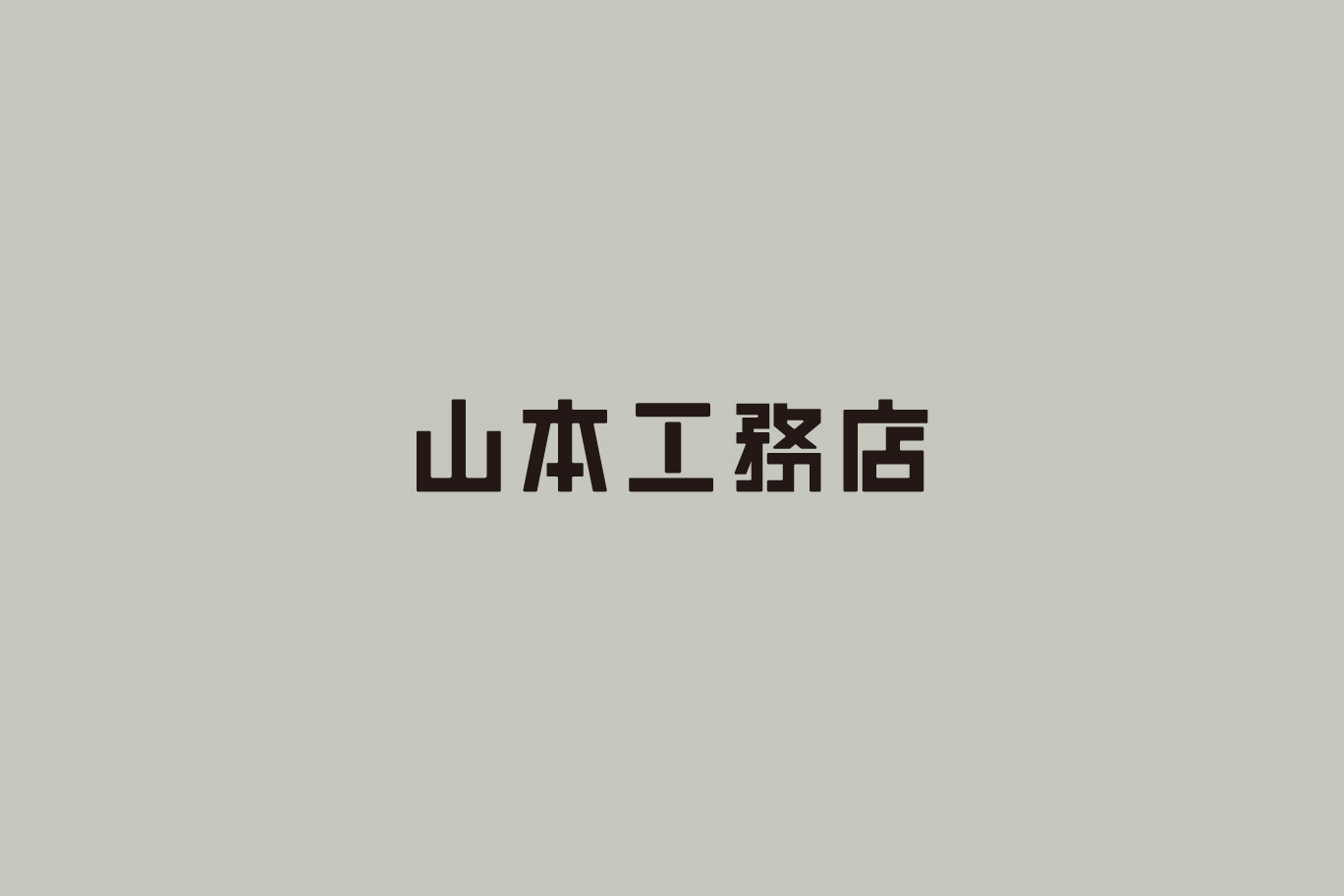 山本工務店